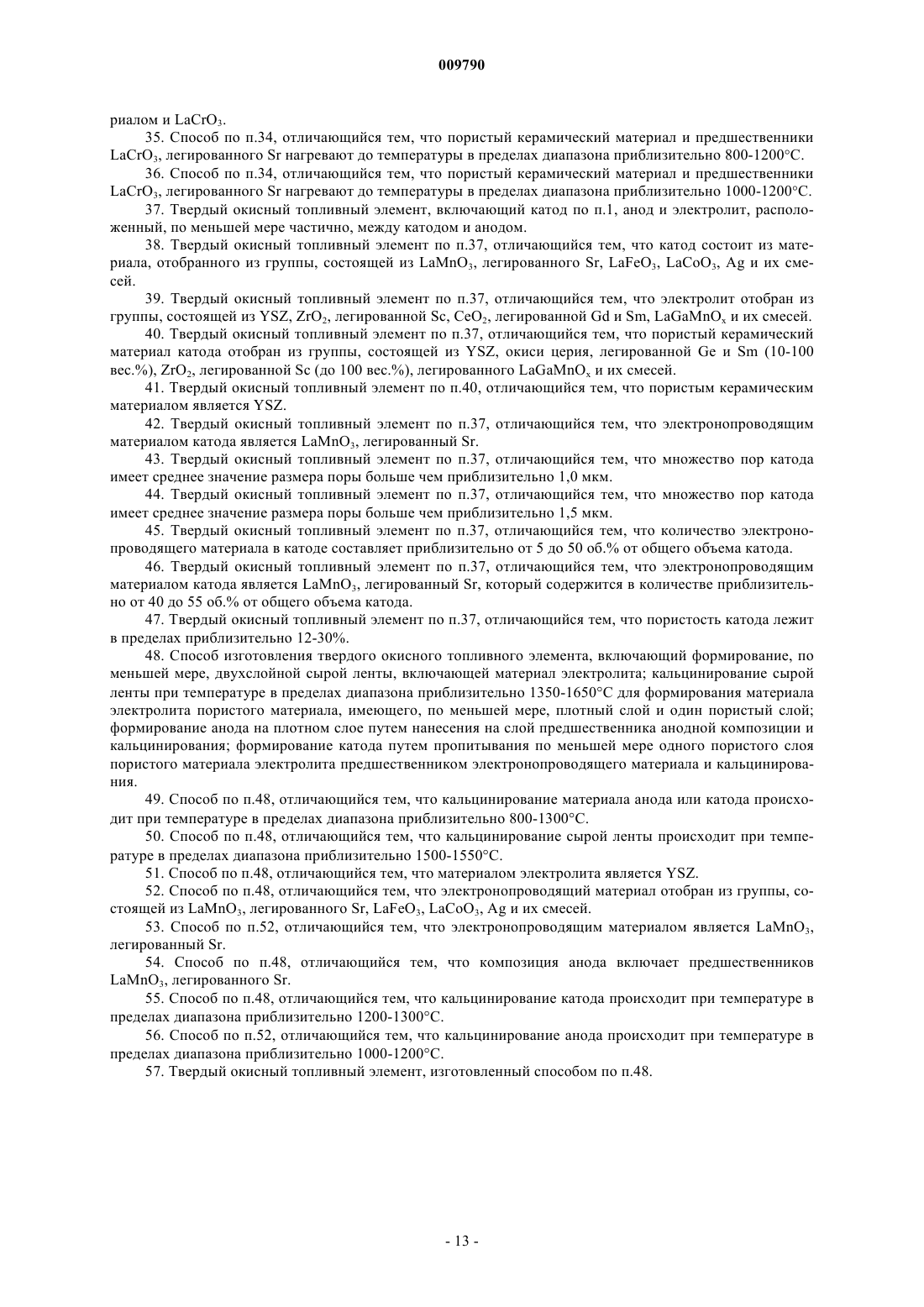 009790

риалом и $LaCrO_3$.

35. Способ по п.34, отличающийся тем, что пористый керамический материал и предшественники $LaCrO_3$, легированного Sr нагревают до температуры в пределах диапазона приблизительно 800-1200°C.

36. Способ по п.34, отличающийся тем, что пористый керамический материал и предшественники $LaCrO_3$, легированного Sr нагревают до температуры в пределах диапазона приблизительно 1000-1200°C.

37. Твердый окисный топливный элемент, включающий катод по п.1, анод и электролит, расположенный, по меньшей мере частично, между катодом и анодом.

38. Твердый окисный топливный элемент по п.37, отличающийся тем, что катод состоит из материала, отобранного из группы, состоящей из $LaMnO_3$, легированного Sr, $LaFeO_3$, $LaCoO_3$, Ag и их смесей.

39. Твердый окисный топливный элемент по п.37, отличающийся тем, что электролит отобран из группы, состоящей из YSZ, $ZrO_2$, легированной Sc, $CeO_2$, легированной Gd и Sm, $LaGaMnO_x$ и их смесей.

40. Твердый окисный топливный элемент по п.37, отличающийся тем, что пористый керамический материал катода отобран из группы, состоящей из YSZ, окиси церия, легированной Ge и Sm (10-100 вес.%), $ZrO_2$, легированной Sc (до 100 вес.%), легированного $LaGaMnO_x$ и их смесей.

41. Твердый окисный топливный элемент по п.40, отличающийся тем, что пористым керамическим материалом является YSZ.

42. Твердый окисный топливный элемент по п.37, отличающийся тем, что электронопроводящим материалом катода является $LaMnO_3$, легированный Sr.

43. Твердый окисный топливный элемент по п.37, отличающийся тем, что множество пор катода имеет среднее значение размера поры больше чем приблизительно 1,0 мкм.

44. Твердый окисный топливный элемент по п.37, отличающийся тем, что множество пор катода имеет среднее значение размера поры больше чем приблизительно 1,5 мкм.

45. Твердый окисный топливный элемент по п.37, отличающийся тем, что количество электронопроводящего материала в катоде составляет приблизительно от 5 до 50 об.% от общего объема катода.

46. Твердый окисный топливный элемент по п.37, отличающийся тем, что электронопроводящим материалом катода является $LaMnO_3$, легированный Sr, который содержится в количестве приблизительно от 40 до 55 об.% от общего объема катода.

47. Твердый окисный топливный элемент по п.37, отличающийся тем, что пористость катода лежит в пределах приблизительно 12-30%.

48. Способ изготовления твердого окисного топливного элемента, включающий формирование, по меньшей мере, двухслойной сырой ленты, включающей материал электролита; кальцинирование сырой ленты при температуре в пределах диапазона приблизительно 1350-1650°C для формирования материала электролита пористого материала, имеющего, по меньшей мере, плотный слой и один пористый слой; формирование анода на плотном слое путем нанесения на слой предшественника анодной композиции и кальцинирования; формирование катода путем пропитывания по меньшей мере одного пористого слоя пористого материала электролита предшественником электронопроводящего материала и кальцинирования.

49. Способ по п.48, отличающийся тем, что кальцинирование материала анода или катода происходит при температуре в пределах диапазона приблизительно 800-1300°C.

50. Способ по п.48, отличающийся тем, что кальцинирование сырой ленты происходит при температуре в пределах диапазона приблизительно 1500-1550°C.

51. Способ по п.48, отличающийся тем, что материалом электролита является YSZ.

52. Способ по п.48, отличающийся тем, что электронопроводящий материал отобран из группы, состоящей из $LaMnO_3$, легированного Sr, $LaFeO_3$, $LaCoO_3$, Ag и их смесей.

53. Способ по п.52, отличающийся тем, что электронопроводящим материалом является $LaMnO_3$, легированный Sr.

54. Способ по п.48, отличающийся тем, что композиция анода включает предшественников $LaMnO_3$, легированного Sr.

55. Способ по п.48, отличающийся тем, что кальцинирование катода происходит при температуре в пределах диапазона приблизительно 1200-1300°C.

56. Способ по п.52, отличающийся тем, что кальцинирование анода происходит при температуре в пределах диапазона приблизительно 1000-1200°C.

57. Твердый окисный топливный элемент, изготовленный способом по п.48.

- 13 -